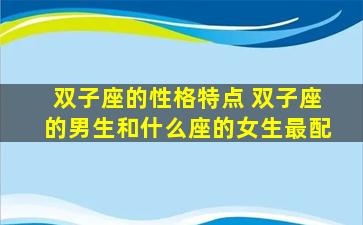 双子座的性格特点 双子座的男生和什么座的女生最配